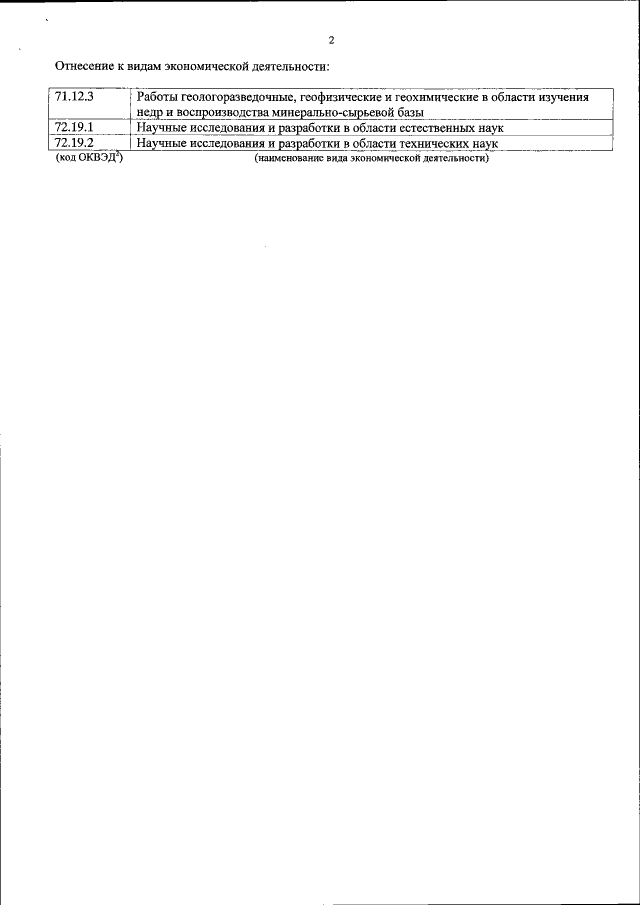 2

Отнесение к видам экономической деятельности:

| 71.12.3 | Работы геологоразведочные, геофизические и геохимические в области изучения недр и воспроизводства минерально-сырьевой базы |
|---|---|
| 72.19.1 | Научные исследования и разработки в области естественных наук |
| 72.19.2 | Научные исследования и разработки в области технических наук |

(код ОКВЭД$^2$) (наименование вида экономической деятельности)